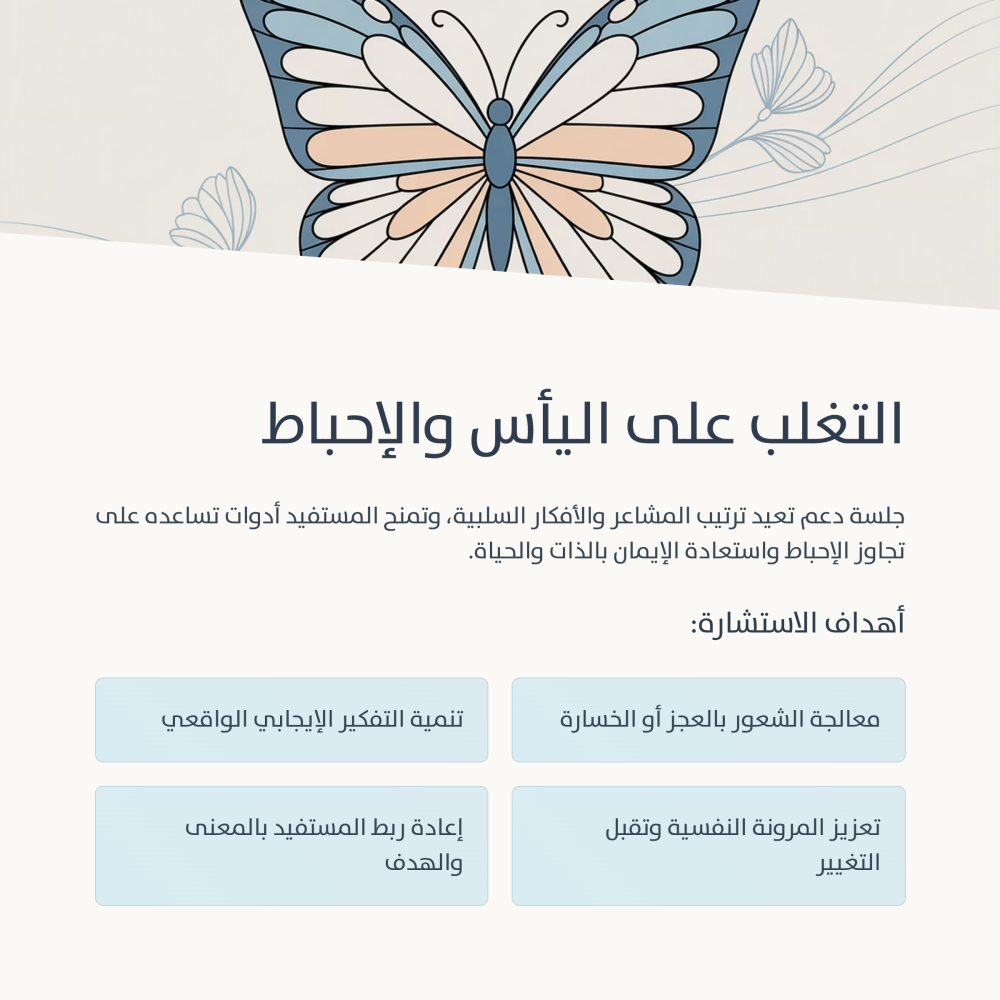 التغلب على اليأس والإحباط

جلسة دعم تعيد ترتيب المشاعر والأفكار السلبية، وتمنح المستفيد أدوات تساعده على تجاوز الإحباط واستعادة الإيمان بالذات والحياة.

أهداف الاستشارة:

معالجة الشعور بالعجز أو الخسارة

تنمية التفكير الإيجابي الواقعي

تعزيز المرونة النفسية وتقبل التغيير

إعادة ربط المستفيد بالمعنى والهدف